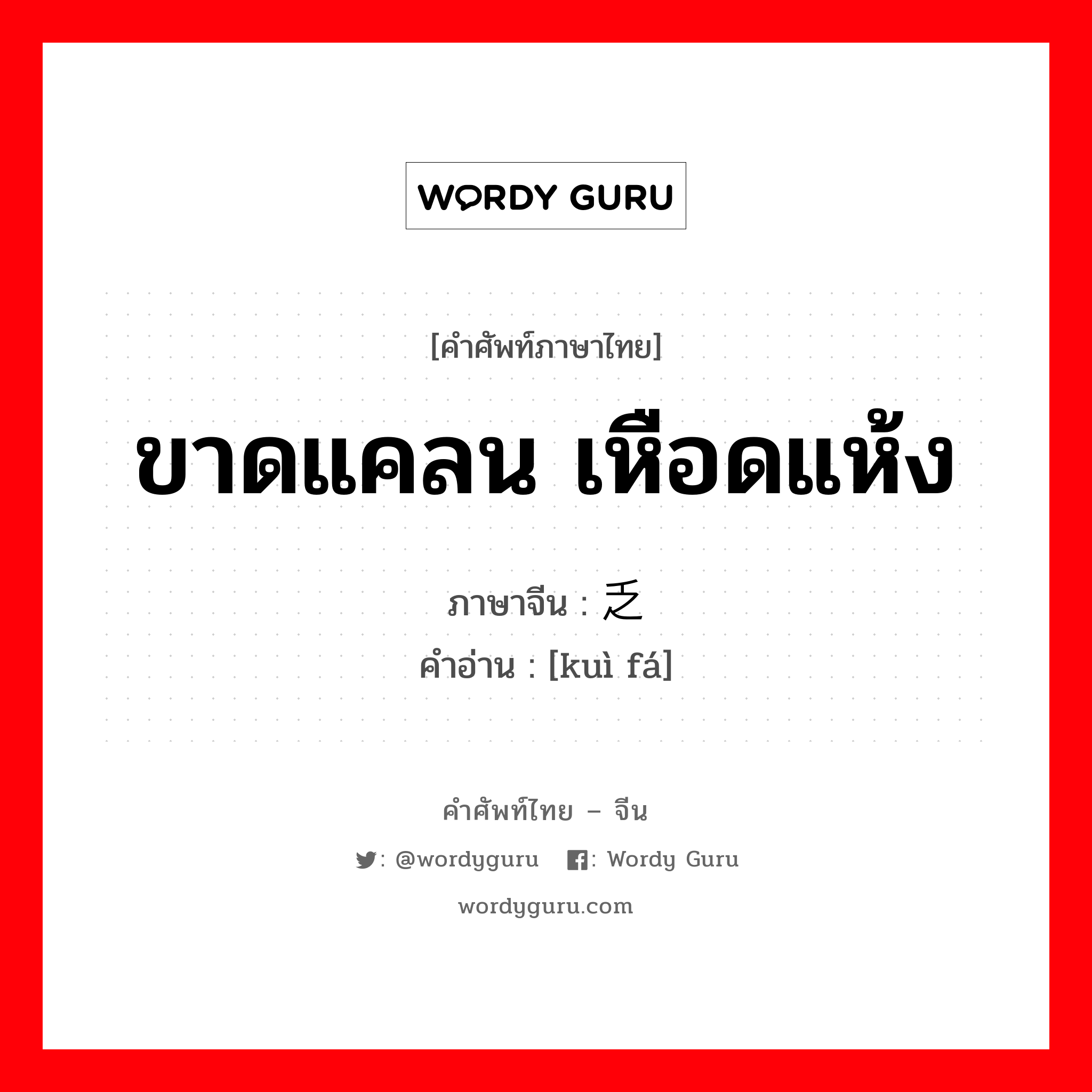 WORDY GURU

[คำศัพท์ภาษาไทย]

ขาดแคลน เหือดแห้ง

ภาษาจีน : 乏
คำอ่าน : [kuì fá]

คำศัพท์ไทย – จีน

: @wordyguru : Wordy Guru

wordyguru.com